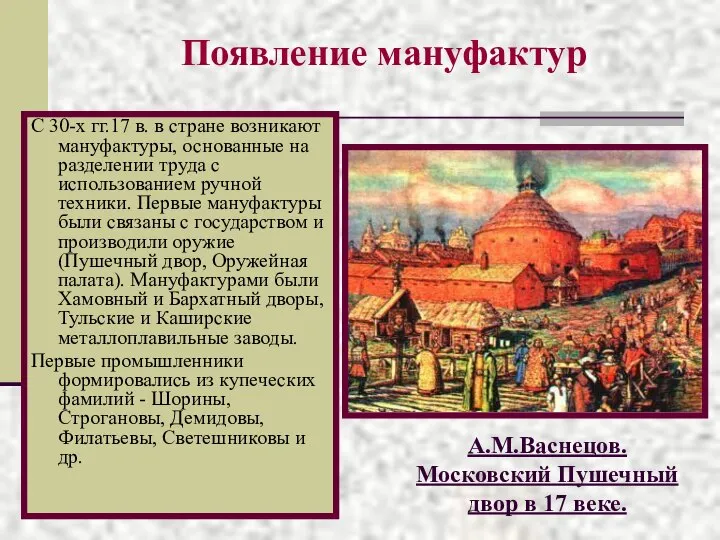 Появление мануфактур

С 30-х гг.17 в. в стране возникают мануфактуры, основанные на разделении труда с использованием ручной техники. Первые мануфактуры были связаны с государством и производили оружие (Пушечный двор, Оружейная палата). Мануфактурами были Хамовный и Бархатный дворы, Тульские и Каширские металлоплавильные заводы.

Первые промышленники формировались из купеческих фамилий - Шорины, Строгановы, Демидовы, Филатьевы, Светешниковы и др.

А.М.Васнецов. Московский Пушечный двор в 17 веке.